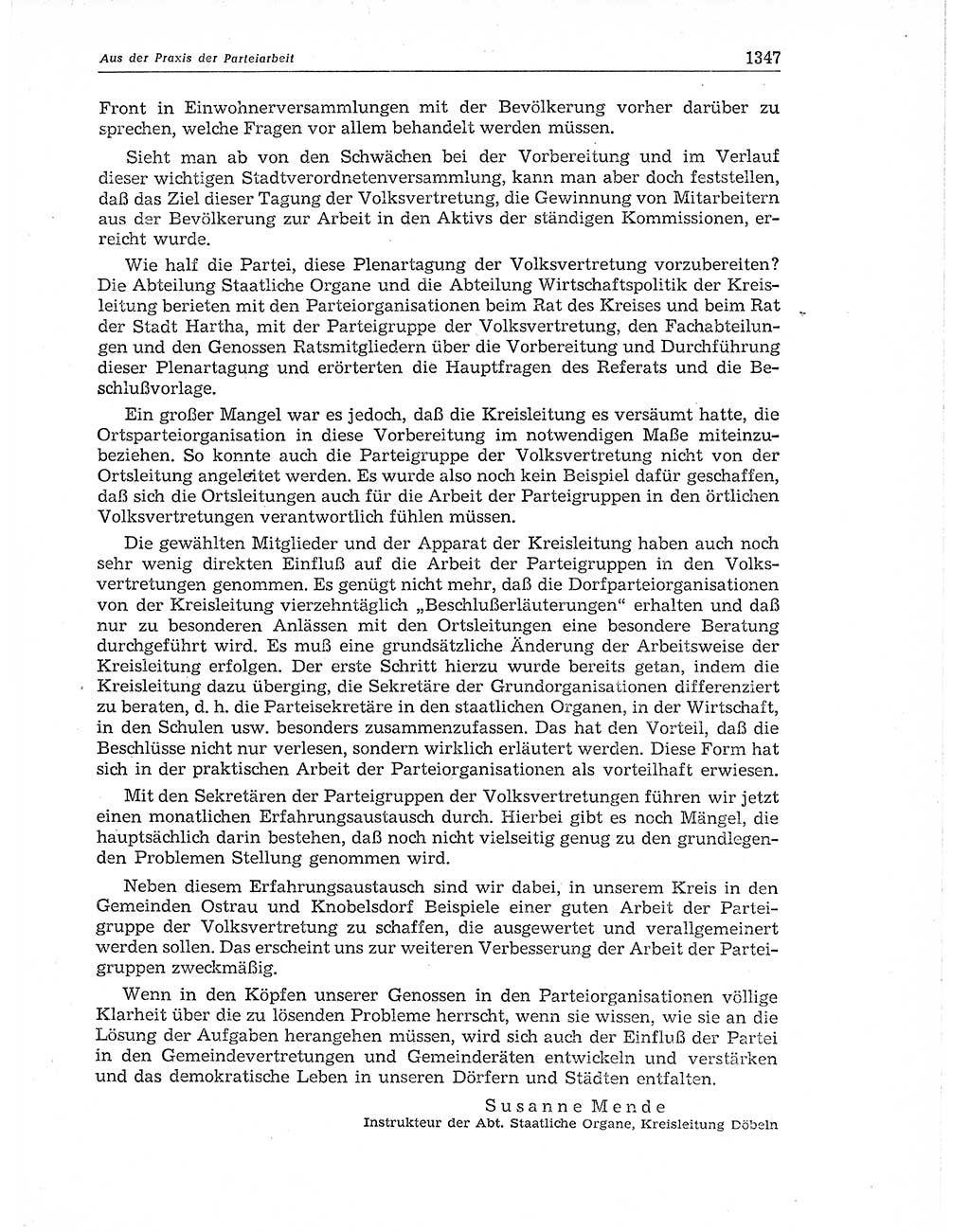 Aus der Praxis der Parteiarbeit

1347

Front in Einwohnerversammlungen mit der Bevölkerung vorher darüber zu sprechen, welche Fragen vor allem behandelt werden müssen.

Sieht man ab von den Schwächen bei der Vorbereitung und im Verlauf dieser wichtigen Stadtverordnetenversammlung, kann man aber doch feststellen, daß das Ziel dieser Tagung der Volksvertretung, die Gewinnung von Mitarbeitern aus der Bevölkerung zur Arbeit in den Aktivs der ständigen Kommissionen, erreicht wurde.

Wie half die Partei, diese Plenartagung der Volksvertretung vorzubereiten? Die Abteilung Staatliche Organe und die Abteilung Wirtschaftspolitik der Kreisleitung berieten mit den Parteiorganisationen beim Rat des Kreises und beim Rat der Stadt Hartha, mit der Parteigruppe der Volksvertretung, den Fachabteilungen und den Genossen Ratsmitgliedern über die Vorbereitung und Durchführung dieser Plenartagung und erörterten die Hauptfragen des Referats und die Beschlußvorlage.

Ein großer Mangel war es jedoch, daß die Kreisleitung es versäumt hatte, die Ortsparteiorganisation in diese Vorbereitung im notwendigen Maße miteinzubeziehen. So konnte auch die Parteigruppe der Volksvertretung nicht von der Ortsleitung angeleitet werden. Es wurde also noch kein Beispiel dafür geschaffen, daß sich die Ortsleitungen auch für die Arbeit der Parteigruppen in den örtlichen Volksvertretungen verantwortlich fühlen müssen.

Die gewählten Mitglieder und der Apparat der Kreisleitung haben auch noch sehr wenig direkten Einfluß auf die Arbeit der Parteigruppen in den Volksvertretungen genommen. Es genügt nicht mehr, daß die Dorfparteiorganisationen von der Kreisleitung vierzehntäglich „Beschlußerläuterungen" erhalten und daß nur zu besonderen Anlässen mit den Ortsleitungen eine besondere Beratung durchgeführt wird. Es muß eine grundsätzliche Änderung der Arbeitsweise der Kreisleitung erfolgen. Der erste Schritt hierzu wurde bereits getan, indem die Kreisleitung dazu überging, die Sekretäre der Grundorganisationen differenziert zu beraten, d. h. die Parteisekretäre in den staatlichen Organen, in der Wirtschaft, in den Schulen usw. besonders zusammenzufassen. Das hat den Vorteil, daß die Beschlüsse nicht nur verlesen, sondern wirklich erläutert werden. Diese Form hat sich in der praktischen Arbeit der Parteiorganisationen als vorteilhaft erwiesen.

Mit den Sekretären der Parteigruppen der Volksvertretungen führen wir jetzt einen monatlichen Erfahrungsaustausch durch. Hierbei gibt es noch Mängel, die hauptsächlich darin bestehen, daß noch nicht vielseitig genug zu den grundlegenden Problemen Stellung genommen wird.

Neben diesem Erfahrungsaustausch sind wir dabei, in unserem Kreis in den Gemeinden Ostrau und Knobelsdorf Beispiele einer guten Arbeit der Parteigruppe der Volksvertretung zu schaffen, die ausgewertet und verallgemeinert werden sollen. Das erscheint uns zur weiteren Verbesserung der Arbeit der Parteigruppen zweckmäßig.

Wenn in den Köpfen unserer Genossen in den Parteiorganisationen völlige Klarheit über die zu lösenden Probleme herrscht, wenn sie wissen, wie sie an die Lösung der Aufgaben herangehen müssen, wird sich auch der Einfluß der Partei in den Gemeindevertretungen und Gemeinderäten entwickeln und verstärken und das demokratische Leben in unseren Dörfern und Städten entfalten.

Susanne Mende
Instrukteur der Abt. Staatliche Organe, Kreisleitung Döbeln